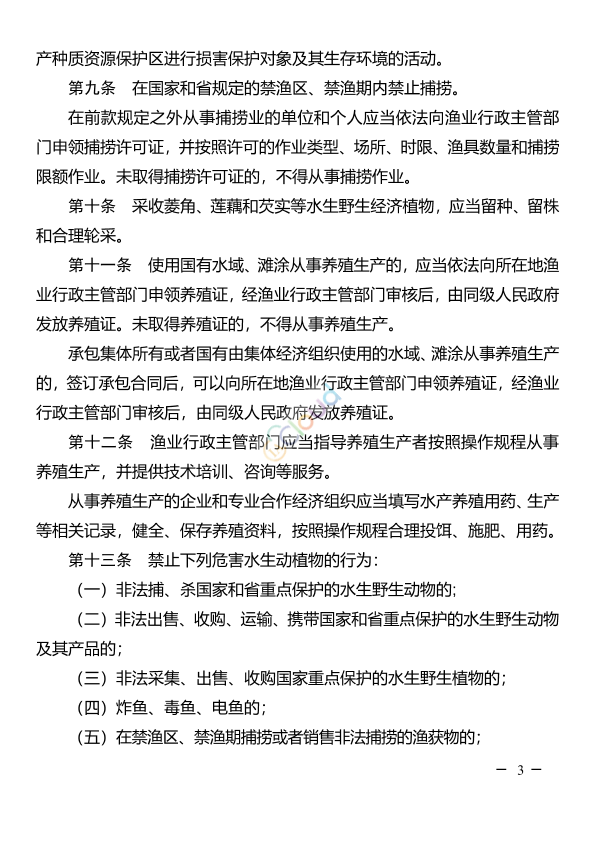 产种质资源保护区进行损害保护对象及其生存环境的活动。

第九条　在国家和省规定的禁渔区、禁渔期内禁止捕捞。

在前款规定之外从事捕捞业的单位和个人应当依法向渔业行政主管部门申领捕捞许可证，并按照许可的作业类型、场所、时限、渔具数量和捕捞限额作业。未取得捕捞许可证的，不得从事捕捞作业。

第十条　采收菱角、莲藕和芡实等水生野生经济植物，应当留种、留株和合理轮采。

第十一条　使用国有水域、滩涂从事养殖生产的，应当依法向所在地渔业行政主管部门申领养殖证，经渔业行政主管部门审核后，由同级人民政府发放养殖证。未取得养殖证的，不得从事养殖生产。

承包集体所有或者国有由集体经济组织使用的水域、滩涂从事养殖生产的，签订承包合同后，可以向所在地渔业行政主管部门申领养殖证，经渔业行政主管部门审核后，由同级人民政府发放养殖证。

第十二条　渔业行政主管部门应当指导养殖生产者按照操作规程从事养殖生产，并提供技术培训、咨询等服务。

从事养殖生产的企业和专业合作经济组织应当填写水产养殖用药、生产等相关记录，健全、保存养殖资料，按照操作规程合理投饵、施肥、用药。

第十三条　禁止下列危害水生动植物的行为：

（一）非法捕、杀国家和省重点保护的水生野生动物的；

（二）非法出售、收购、运输、携带国家和省重点保护的水生野生动物及其产品的；

（三）非法采集、出售、收购国家重点保护的水生野生植物的；

（四）炸鱼、毒鱼、电鱼的；

（五）在禁渔区、禁渔期捕捞或者销售非法捕捞的渔获物的；

— 3 —